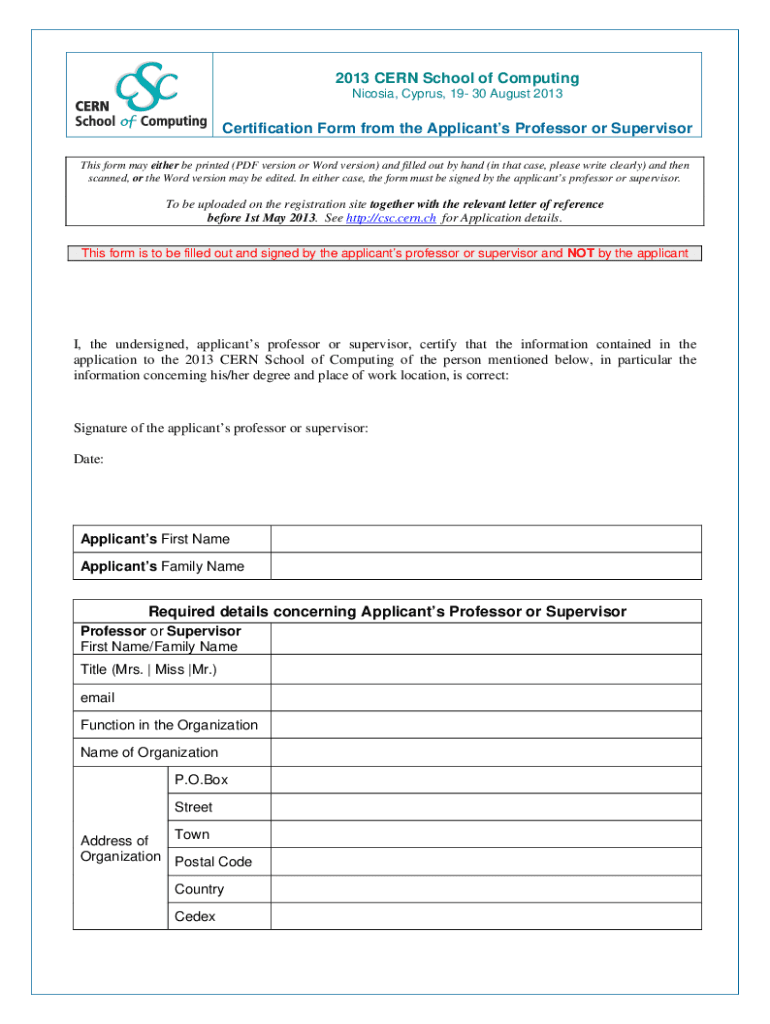 CSC CERN School of Computing

2013 CERN School of Computing
Nicosia, Cyprus, 19- 30 August 2013

Certification Form from the Applicant's Professor or Supervisor

This form may either be printed (PDF version or Word version) and filled out by hand (in that case, please write clearly) and then scanned, or the Word version may be edited. In either case, the form must be signed by the applicant's professor or supervisor.

To be uploaded on the registration site together with the relevant letter of reference before 1st May 2013. See http://csc.cern.ch for Application details.

This form is to be filled out and signed by the applicant's professor or supervisor and NOT by the applicant

I, the undersigned, applicant's professor or supervisor, certify that the information contained in the application to the 2013 CERN School of Computing of the person mentioned below, in particular the information concerning his/her degree and place of work location, is correct:

Signature of the applicant's professor or supervisor:

Date:

| Applicant's First Name | |
|---|---|
| Applicant's Family Name | |

Required details concerning Applicant's Professor or Supervisor

| Professor or Supervisor First Name/Family Name | | |
|---|---|---|
| Title (Mrs. \| Miss \|Mr.) | | |
| email | | |
| Function in the Organization | | |
| Name of Organization | | |
| Address of Organization | P.O.Box | |
| | Street | |
| | Town | |
| | Postal Code | |
| | Country | |
| | Cedex | |